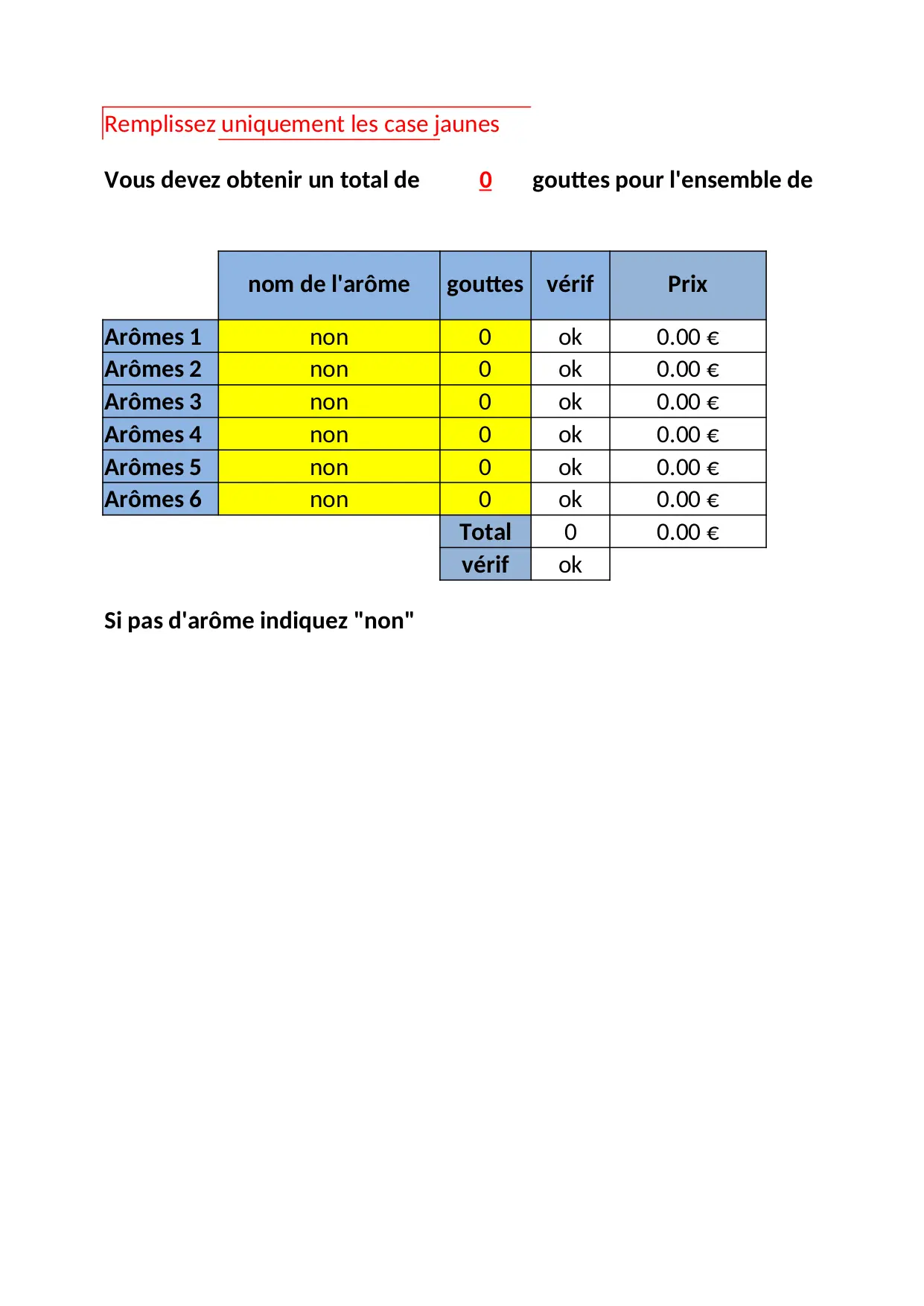 Remplissez uniquement les case jaunes

Vous devez obtenir un total de 0 gouttes pour l'ensemble de

| | nom de l'arôme | gouttes | vérif | Prix |
|---|---|---|---|---|
| Arômes 1 | non | 0 | ok | 0.00 € |
| Arômes 2 | non | 0 | ok | 0.00 € |
| Arômes 3 | non | 0 | ok | 0.00 € |
| Arômes 4 | non | 0 | ok | 0.00 € |
| Arômes 5 | non | 0 | ok | 0.00 € |
| Arômes 6 | non | 0 | ok | 0.00 € |
| | | Total | 0 | 0.00 € |
| | | vérif | ok | |

Si pas d'arôme indiquez "non"